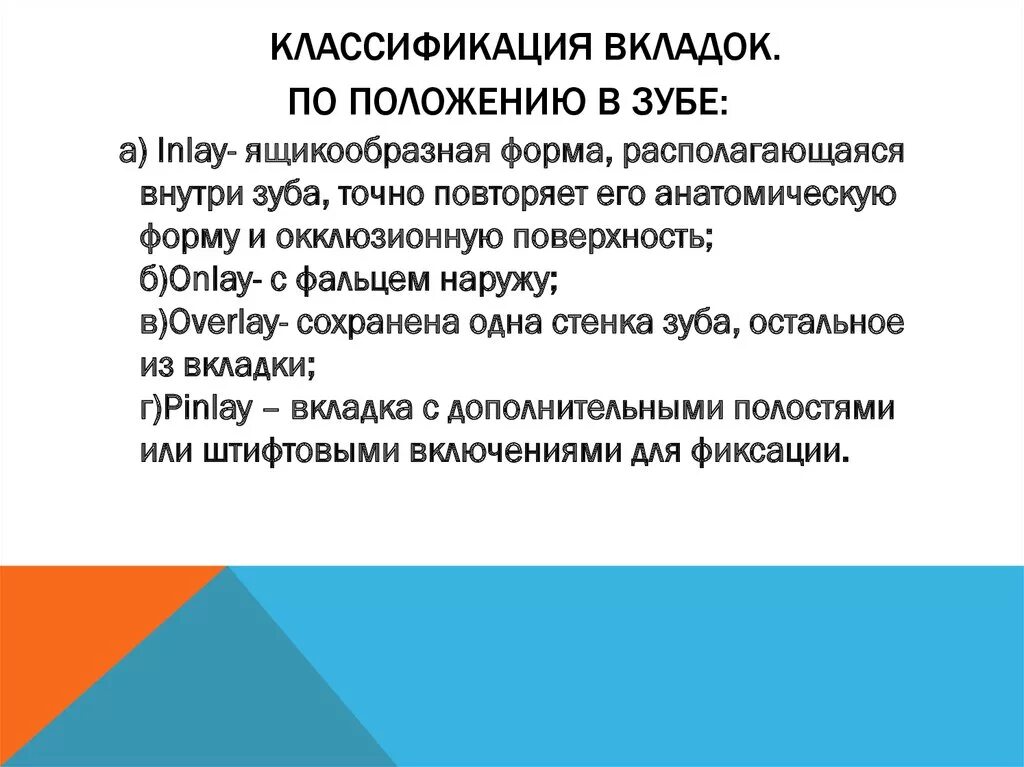 КЛАССИФИКАЦИЯ ВКЛАДОК.
ПО ПОЛОЖЕНИЮ В ЗУБЕ:

а) Inlay- ящикообразная форма, располагающаяся внутри зуба, точно повторяет его анатомическую форму и окклюзионную поверхность;
б)Onlay- с фальцем наружу;
в)Overlay- сохранена одна стенка зуба, остальное из вкладки;
г)Pinlay – вкладка с дополнительными полостями или штифтовыми включениями для фиксации.